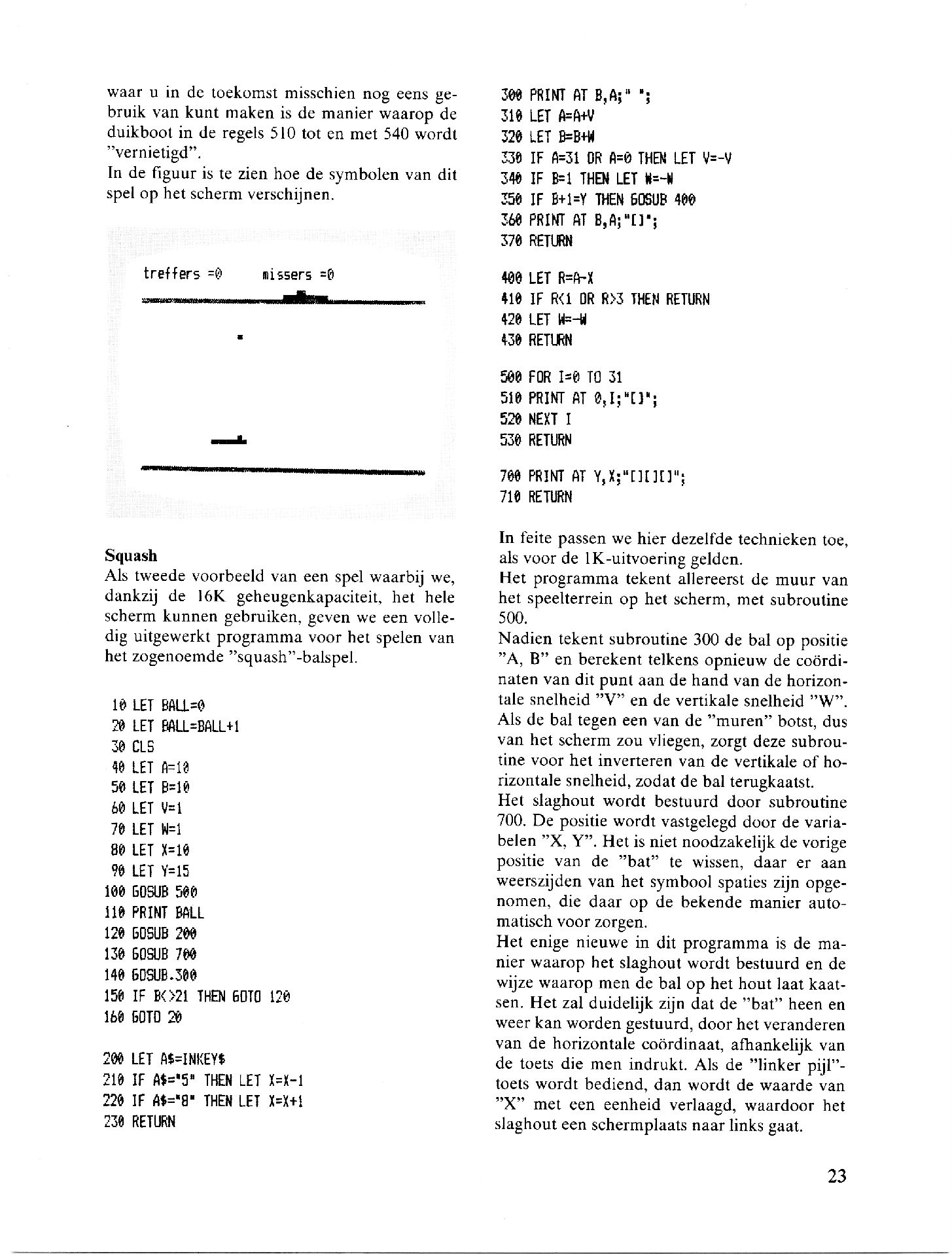 waar u in de toekomst misschien nog eens gebruik van kunt maken is de manier waarop de duikboot in de regels 510 tot en met 540 wordt "vernietigd".
In de figuur is te zien hoe de symbolen van dit spel op het scherm verschijnen.

treffers =0 missers =0

**Squash**
Als tweede voorbeeld van een spel waarbij we, dankzij de 16K geheugenkapaciteit, het hele scherm kunnen gebruiken, geven we een volledig uitgewerkt programma voor het spelen van het zogenoemde "squash"-balspel.

10 LET BALL=0
20 LET BALL=BALL+1
30 CLS
40 LET A=10
50 LET B=10
60 LET V=1
70 LET W=1
80 LET X=10
90 LET Y=15
100 GOSUB 500
110 PRINT BALL
120 GOSUB 200
130 GOSUB 700
140 GOSUB.300
150 IF B<>21 THEN GOTO 120
160 GOTO 20

200 LET A$=INKEY$
210 IF A$="5" THEN LET X=X-1
220 IF A$="8" THEN LET X=X+1
230 RETURN

300 PRINT AT B,A;" ";
310 LET A=A+V
320 LET B=B+W
330 IF A=31 OR A=0 THEN LET V=-V
340 IF B=1 THEN LET W=-W
350 IF B+1=Y THEN GOSUB 400
360 PRINT AT B,A;"[]";
370 RETURN

400 LET R=A-X
410 IF R<1 OR R>3 THEN RETURN
420 LET W=-W
430 RETURN

500 FOR I=0 TO 31
510 PRINT AT 0,I;"[]";
520 NEXT I
530 RETURN

700 PRINT AT Y,X;"[][][]";
710 RETURN

In feite passen we hier dezelfde technieken toe, als voor de 1K-uitvoering gelden.
Het programma tekent allereerst de muur van het speelterrein op het scherm, met subroutine 500.
Nadien tekent subroutine 300 de bal op positie "A, B" en berekent telkens opnieuw de coördinaten van dit punt aan de hand van de horizontale snelheid "V" en de vertikale snelheid "W". Als de bal tegen een van de "muren" botst, dus van het scherm zou vliegen, zorgt deze subroutine voor het inverteren van de vertikale of horizontale snelheid, zodat de bal terugkaatst.
Het slaghout wordt bestuurd door subroutine 700. De positie wordt vastgelegd door de variabelen "X, Y". Het is niet noodzakelijk de vorige positie van de "bat" te wissen, daar er aan weerszijden van het symbool spaties zijn opgenomen, die daar op de bekende manier automatisch voor zorgen.
Het enige nieuwe in dit programma is de manier waarop het slaghout wordt bestuurd en de wijze waarop men de bal op het hout laat kaatsen. Het zal duidelijk zijn dat de "bat" heen en weer kan worden gestuurd, door het veranderen van de horizontale coördinaat, afhankelijk van de toets die men indrukt. Als de "linker pijl"-toets wordt bediend, dan wordt de waarde van "X" met een eenheid verlaagd, waardoor het slaghout een schermplaats naar links gaat.

23